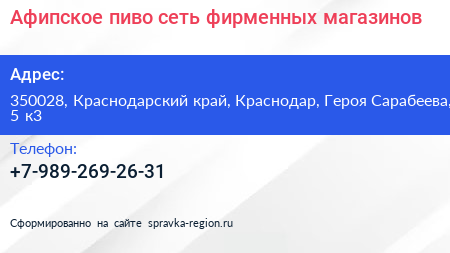 Афипское пиво сеть фирменных магазинов

Адрес:

350028, Краснодарский край, Краснодар, Героя Сарабеева, 5 к3

Телефон:

+7-989-269-26-31

Сформированно на сайте spravka-region.ru